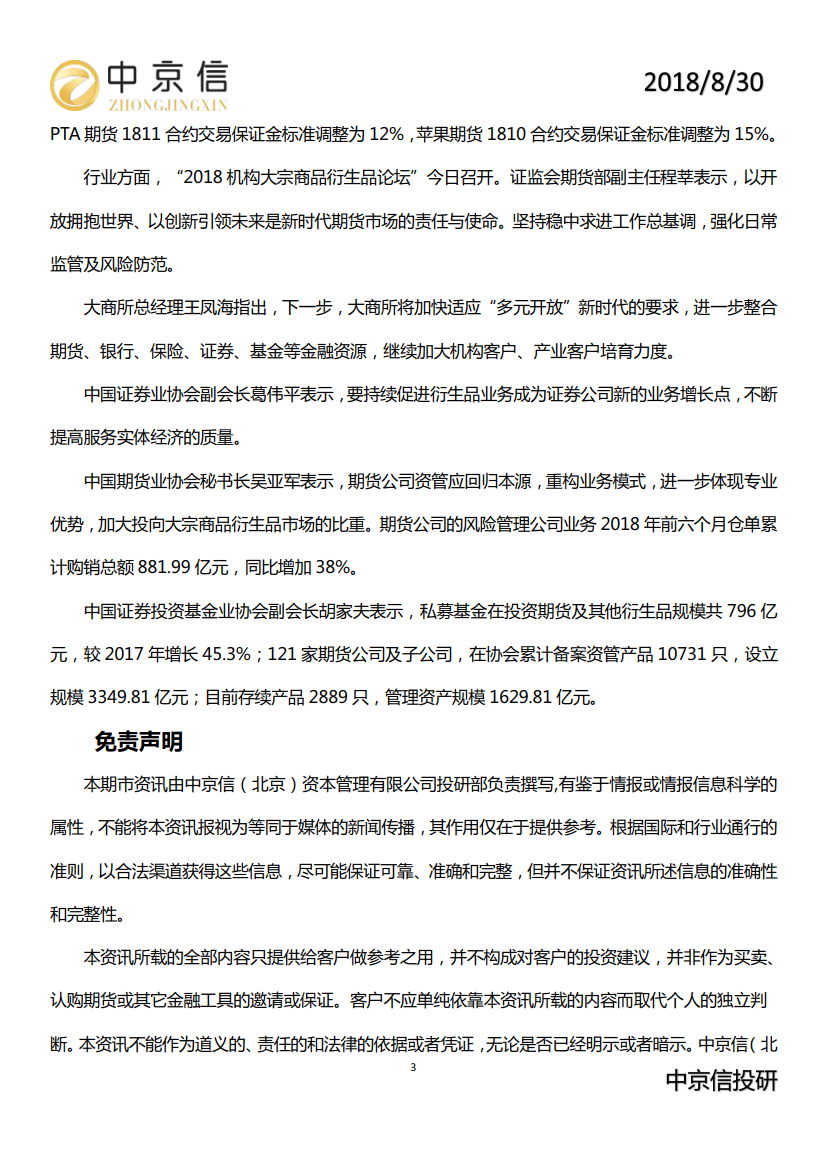 中京信
ZHONGJINGXIN
2018/8/30

PTA 期货 1811 合约交易保证金标准调整为 12%，苹果期货 1810 合约交易保证金标准调整为 15%。

行业方面，“2018 机构大宗商品衍生品论坛”今日召开。证监会期货部副主任程莘表示，以开放拥抱世界、以创新引领未来是新时代期货市场的责任与使命。坚持稳中求进工作总基调，强化日常监管及风险防范。

大商所总经理王凤海指出，下一步，大商所将加快适应“多元开放”新时代的要求，进一步整合期货、银行、保险、证券、基金等金融资源，继续加大机构客户、产业客户培育力度。

中国证券业协会副会长葛伟平表示，要持续促进衍生品业务成为证券公司新的业务增长点，不断提高服务实体经济的质量。

中国期货业协会秘书长吴亚军表示，期货公司资管应回归本源，重构业务模式，进一步体现专业优势，加大投向大宗商品衍生品市场的比重。期货公司的风险管理公司业务 2018 年前六个月仓单累计购销总额 881.99 亿元，同比增加 38%。

中国证券投资基金业协会副会长胡家夫表示，私募基金在投资期货及其他衍生品规模共 796 亿元，较 2017 年增长 45.3%；121 家期货公司及子公司，在协会累计备案资管产品 10731 只，设立规模 3349.81 亿元；目前存续产品 2889 只，管理资产规模 1629.81 亿元。

免责声明

本期市资讯由中京信（北京）资本管理有限公司投研部负责撰写,有鉴于情报或情报信息科学的属性，不能将本资讯报视为等同于媒体的新闻传播，其作用仅在于提供参考。根据国际和行业通行的准则，以合法渠道获得这些信息，尽可能保证可靠、准确和完整，但并不保证资讯所述信息的准确性和完整性。

本资讯所载的全部内容只提供给客户做参考之用，并不构成对客户的投资建议，并非作为买卖、认购期货或其它金融工具的邀请或保证。客户不应单纯依靠本资讯所载的内容而取代个人的独立判断。本资讯不能作为道义的、责任的和法律的依据或者凭证，无论是否已经明示或者暗示。中京信（北

3

中京信投研